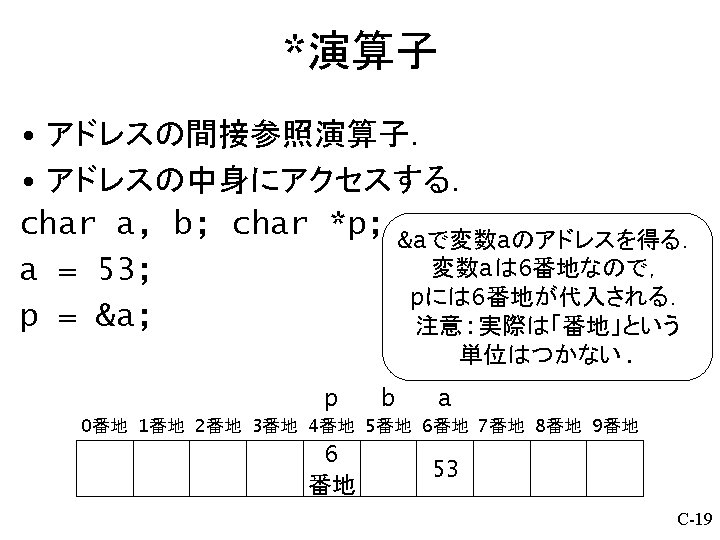 *演算子

• アドレスの間接参照演算子.

• アドレスの中身にアクセスする.

char a, b; char *p;
a = 53;
p = &a;

&aで変数aのアドレスを得る.
変数aは6番地なので,
pには6番地が代入される.
注意:実際は「番地」という
単位はつかない.

p b a

| 0番地 | 1番地 | 2番地 | 3番地 | 4番地 | 5番地 | 6番地 | 7番地 | 8番地 | 9番地 |
|---|---|---|---|---|---|---|---|---|---|
| | | | | 6番地 | | 53 | | | |

C-19